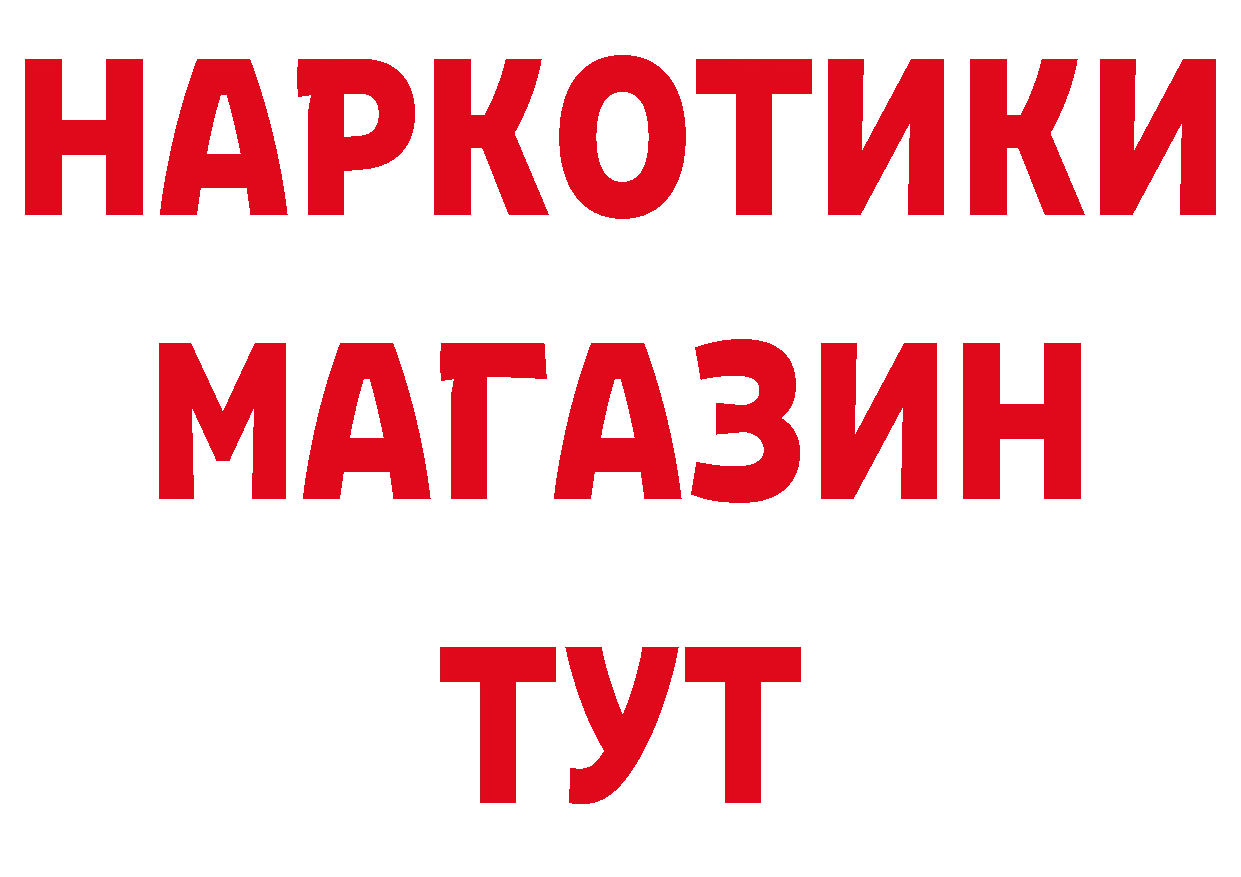 НАРКОТИКИ
МАГАЗИН
ТУТ